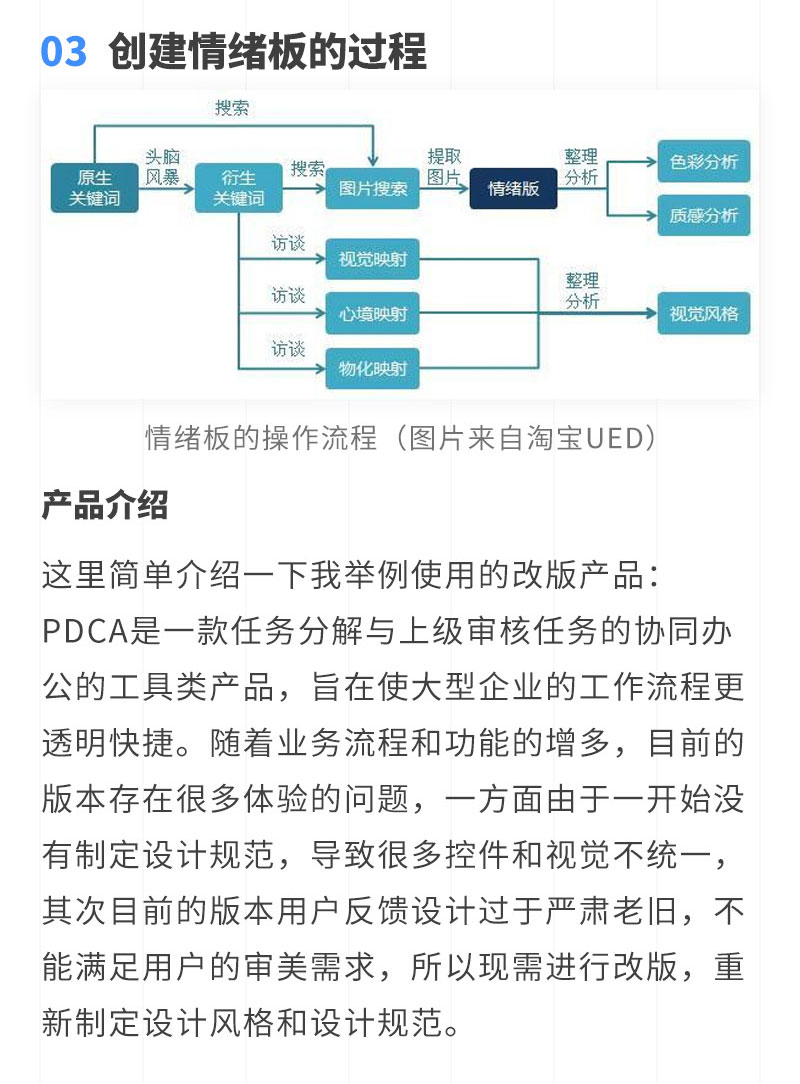 03 创建情绪板的过程

搜索

原生关键词

头脑风暴

衍生关键词

搜索

图片搜索

提取图片

情绪版

整理分析

色彩分析

质感分析

访谈

视觉映射

访谈

心境映射

访谈

物化映射

整理分析

视觉风格

情绪板的操作流程（图片来自淘宝UED）

产品介绍

这里简单介绍一下我举例使用的改版产品：PDCA是一款任务分解与上级审核任务的协同办公的工具类产品，旨在使大型企业的工作流程更透明快捷。随着业务流程和功能的增多，目前的版本存在很多体验的问题，一方面由于一开始没有制定设计规范，导致很多控件和视觉不统一，其次目前的版本用户反馈设计过于严肃老旧，不能满足用户的审美需求，所以现需进行改版，重新制定设计风格和设计规范。